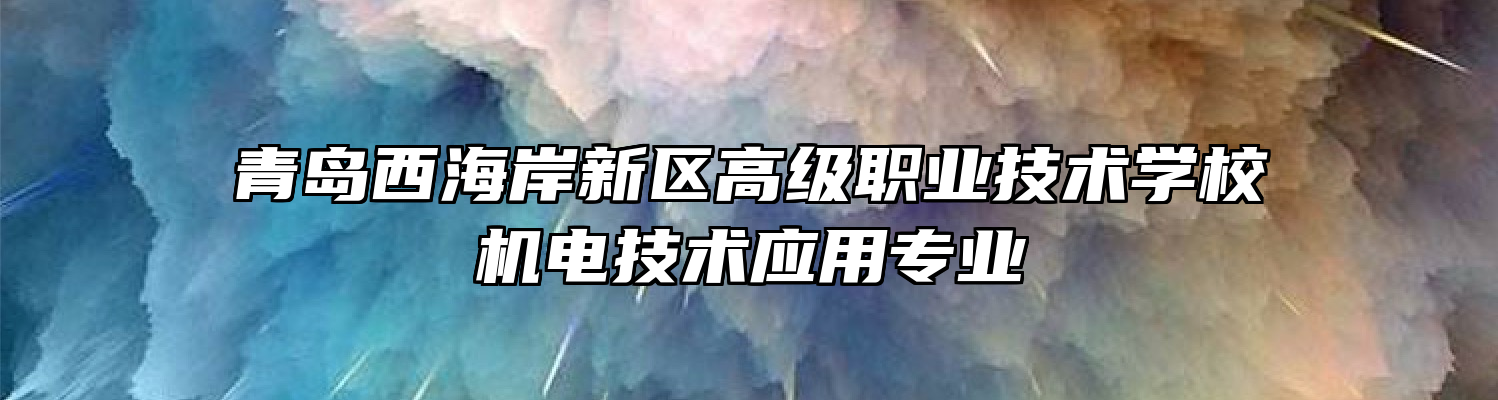 青岛西海岸新区高级职业技术学校
机电技术应用专业